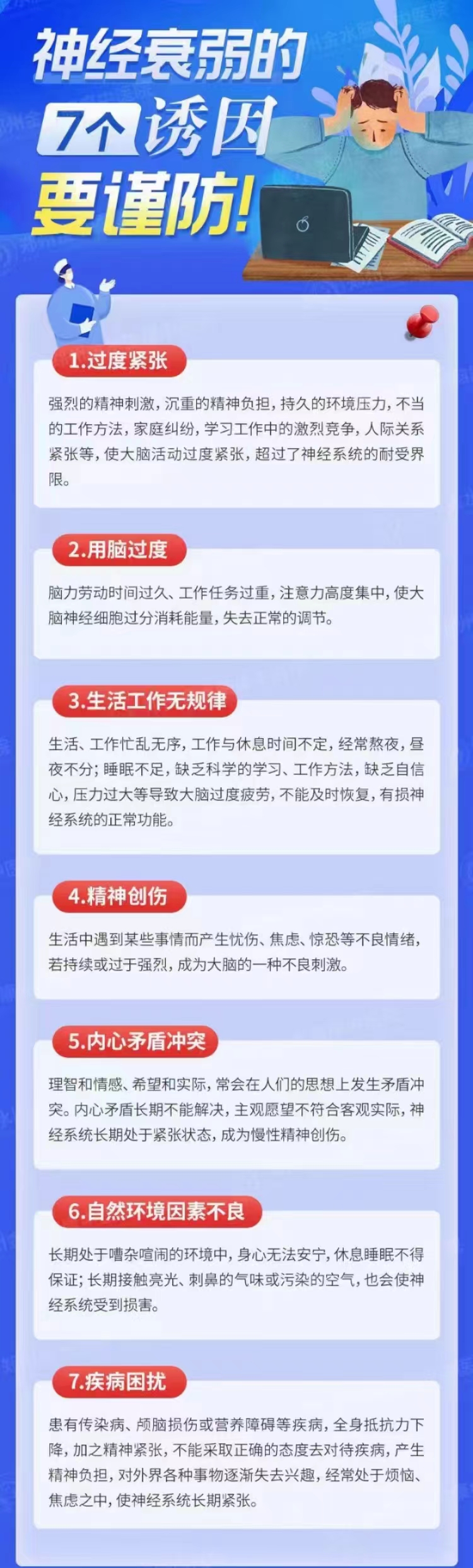 神经衰弱的
7个诱因
要谨防!

1.过度紧张

强烈的精神刺激,沉重的精神负担,持久的环境压力,不当的工作方法,家庭纠纷,学习工作中的激烈竞争,人际关系紧张等,使大脑活动过度紧张,超过了神经系统的耐受界限。

2.用脑过度

脑力劳动时间过久、工作任务过重,注意力高度集中,使大脑神经细胞过分消耗能量,失去正常的调节。

3.生活工作无规律

生活、工作忙乱无序,工作与休息时间不定,经常熬夜,昼夜不分;睡眠不足,缺乏科学的学习、工作方法,缺乏自信心,压力过大等导致大脑过度疲劳,不能及时恢复,有损神经系统的正常功能。

4.精神创伤

生活中遇到某些事情而产生忧伤、焦虑、惊恐等不良情绪,若持续或过于强烈,成为大脑的一种不良刺激。

5.内心矛盾冲突

理智和情感、希望和实际,常会在人们的思想上发生矛盾冲突。内心矛盾长期不能解决,主观愿望不符合客观实际,神经系统长期处于紧张状态,成为慢性精神创伤。

6.自然环境因素不良

长期处于嘈杂喧闹的环境中,身心无法安宁,休息睡眠不得保证;长期接触亮光、刺鼻的气味或污染的空气,也会使神经系统受到损害。

7.疾病困扰

患有传染病、颅脑损伤或营养障碍等疾病,全身抵抗力下降,加之精神紧张,不能采取正确的态度去对待疾病,产生精神负担,对外界各种事物逐渐失去兴趣,经常处于烦恼、焦虑之中,使神经系统长期紧张。